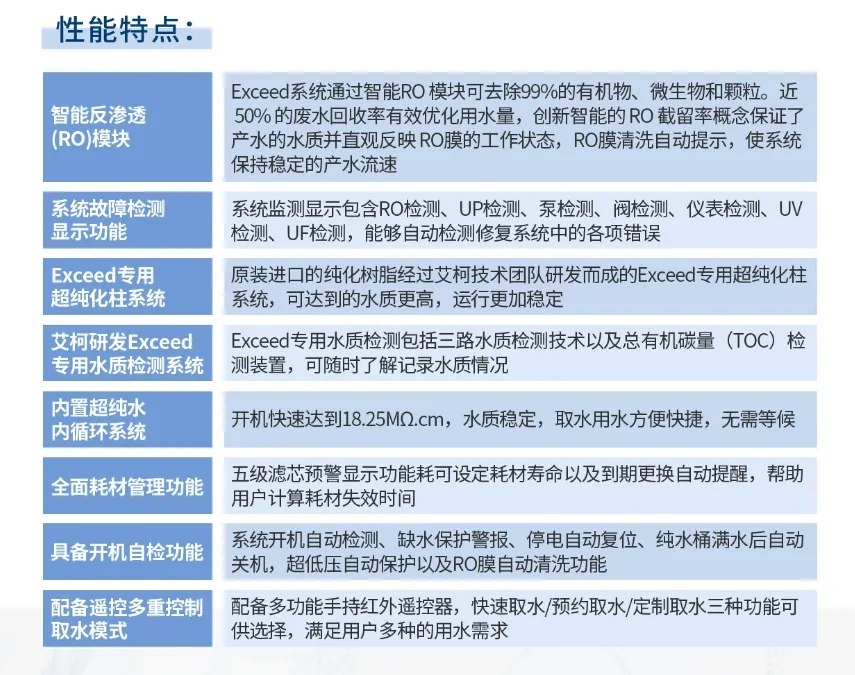 性能特点：

| | |
|---|---|
| 智能反渗透(RO)模块 | Exceed系统通过智能RO 模块可去除99%的有机物、微生物和颗粒。近50% 的废水回收率有效优化用水量，创新智能的 RO 截留率概念保证了产水的水质并直观反映 RO膜的工作状态，RO膜清洗自动提示，使系统保持稳定的产水流速 |
| 系统故障检测显示功能 | 系统监测显示包含RO检测、UP检测、泵检测、阀检测、仪表检测、UV检测、UF检测，能够自动检测修复系统中的各项错误 |
| Exceed专用超纯化柱系统 | 原装进口的纯化树脂经过艾柯技术团队研发而成的Exceed专用超纯化柱系统，可达到的水质更高，运行更加稳定 |
| 艾柯研发Exceed专用水质检测系统 | Exceed专用水质检测包括三路水质检测技术以及总有机碳量（TOC）检测装置，可随时了解记录水质情况 |
| 内置超纯水内循环系统 | 开机快速达到18.25MΩ.cm，水质稳定，取水用水方便快捷，无需等候 |
| 全面耗材管理功能 | 五级滤芯预警显示功能耗可设定耗材寿命以及到期更换自动提醒，帮助用户计算耗材失效时间 |
| 具备开机自检功能 | 系统开机自动检测、缺水保护警报、停电自动复位、纯水桶满水后自动关机，超低压自动保护以及RO膜自动清洗功能 |
| 配备遥控多重控制取水模式 | 配备多功能手持红外遥控器，快速取水/预约取水/定制取水三种功能可供选择，满足用户多种的用水需求 |